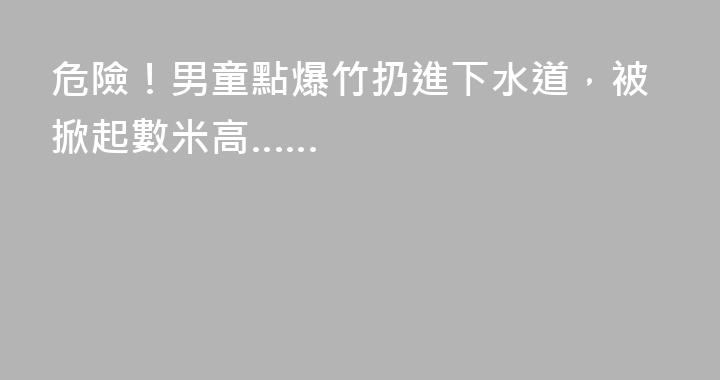 危險！男童點爆竹扔進下水道，被掀起數米高......